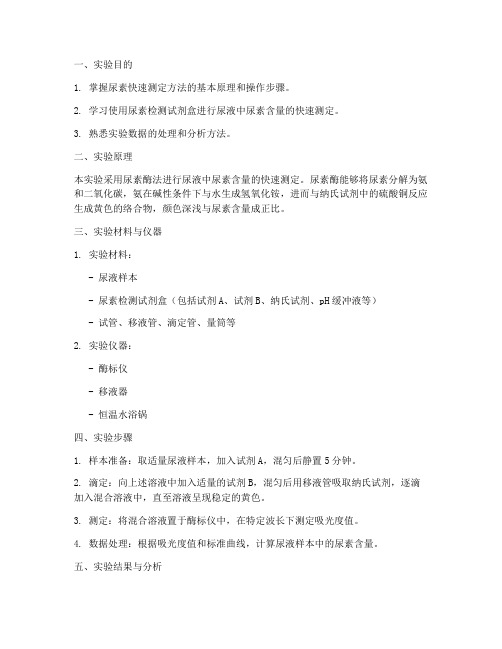 一、实验目的

1. 掌握尿素快速测定方法的基本原理和操作步骤。

2. 学习使用尿素检测试剂盒进行尿液中尿素含量的快速测定。

3. 熟悉实验数据的处理和分析方法。

二、实验原理

本实验采用尿素酶法进行尿液中尿素含量的快速测定。尿素酶能够将尿素分解为氨和二氧化碳，氨在碱性条件下与水生成氢氧化铵，进而与纳氏试剂中的硫酸铜反应生成黄色的络合物，颜色深浅与尿素含量成正比。

三、实验材料与仪器

1. 实验材料：

- 尿液样本

- 尿素检测试剂盒（包括试剂A、试剂B、纳氏试剂、pH缓冲液等）

- 试管、移液管、滴定管、量筒等

2. 实验仪器：

- 酶标仪

- 移液器

- 恒温水浴锅

四、实验步骤

1. 样本准备：取适量尿液样本，加入试剂A，混匀后静置5分钟。

2. 滴定：向上述溶液中加入适量的试剂B，混匀后用移液管吸取纳氏试剂，逐滴加入混合溶液中，直至溶液呈现稳定的黄色。

3. 测定：将混合溶液置于酶标仪中，在特定波长下测定吸光度值。

4. 数据处理：根据吸光度值和标准曲线，计算尿液样本中的尿素含量。

五、实验结果与分析